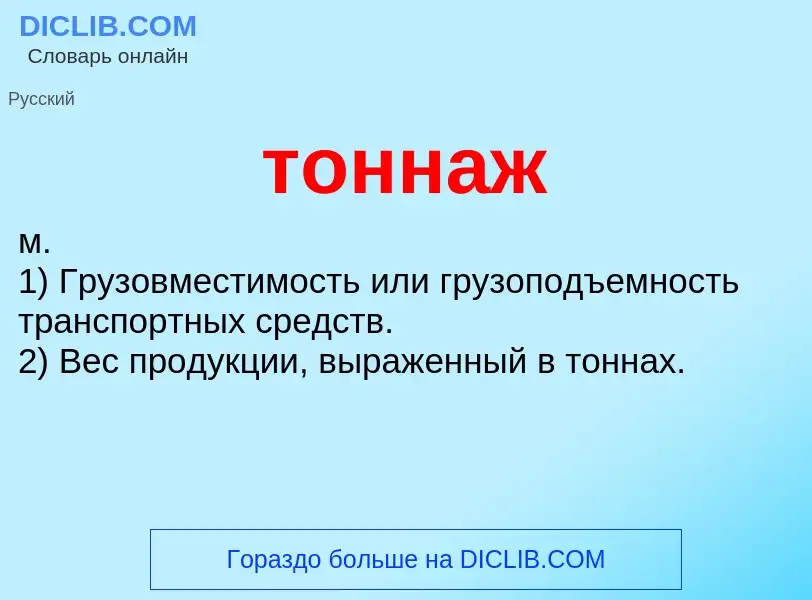 DICLIB.COM
Словарь онлайн

Русский

тоннаж

м.
1) Грузовместимость или грузоподъемность транспортных средств.
2) Вес продукции, выраженный в тоннах.

Гораздо больше на DICLIB.COM